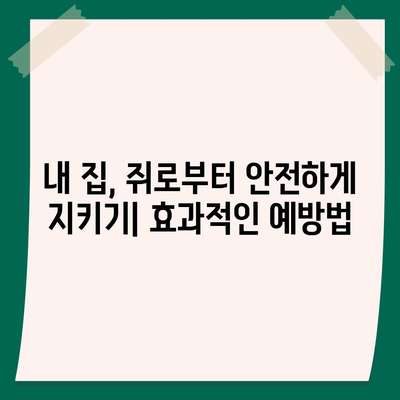 내 집, 쥐로부터 안전하게 지키기| 효과적인 예방법